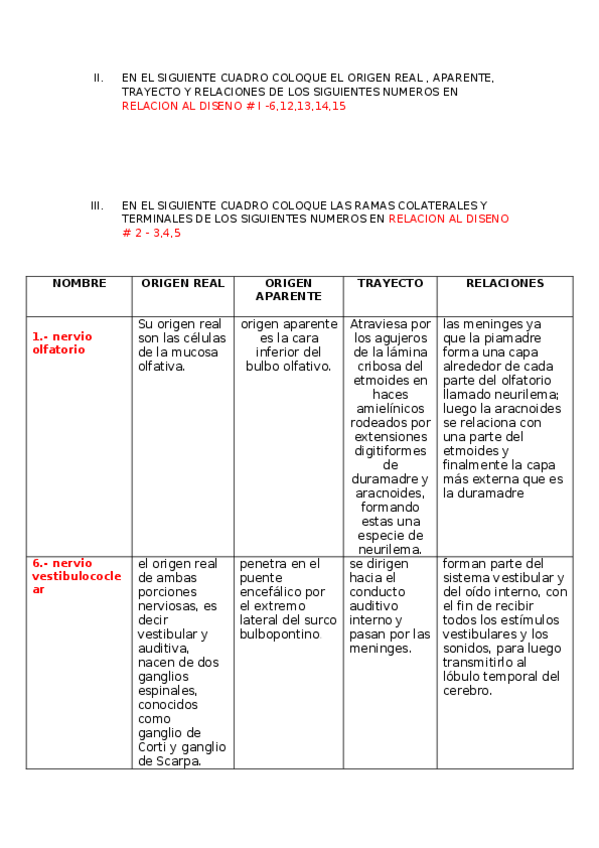 II. EN EL SIGUIENTE CUADRO COLOQUE EL ORIGEN REAL , APARENTE, TRAYECTO Y RELACIONES DE LOS SIGUIENTES NUMEROS EN RELACION AL DISENO # I -6,12,13,14,15

III. EN EL SIGUIENTE CUADRO COLOQUE LAS RAMAS COLATERALES Y TERMINALES DE LOS SIGUIENTES NUMEROS EN RELACION AL DISENO # 2 - 3,4,5

| NOMBRE | ORIGEN REAL | ORIGEN APARENTE | TRAYECTO | RELACIONES |
|---|---|---|---|---|
| 1.- nervio olfatorio | Su origen real son las células de la mucosa olfativa. | origen aparente es la cara inferior del bulbo olfativo. | Atraviesa por los agujeros de la lámina cribosa del etmoides en haces amielínicos rodeados por extensiones digitiformes de duramadre y aracnoides, formando estas una especie de neurilema. | las meninges ya que la piamadre forma una capa alrededor de cada parte del olfatorio llamado neurilema; luego la aracnoides se relaciona con una parte del etmoides y finalmente la capa más externa que es la duramadre |
| 6.- nervio vestibulococlear | el origen real de ambas porciones nerviosas, es decir vestibular y auditiva, nacen de dos ganglios espinales, conocidos como ganglio de Corti y ganglio de Scarpa. | penetra en el puente encefálico por el extremo lateral del surco bulbopontino. | se dirigen hacia el conducto auditivo interno y pasan por las meninges. | forman parte del sistema vestibular y del oído interno, con el fin de recibir todos los estímulos vestibulares y los sonidos, para luego transmitirlo al lóbulo temporal del cerebro. |